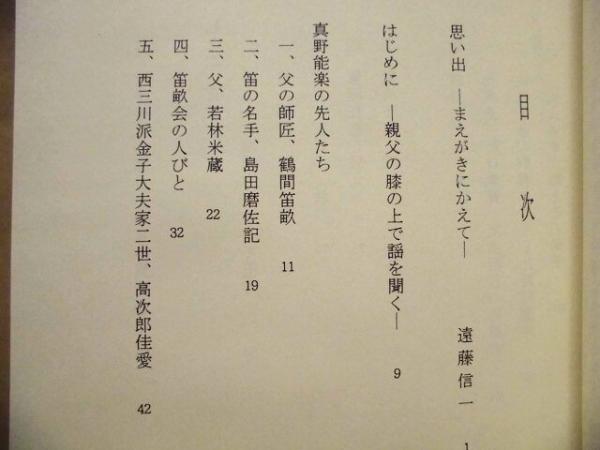 目次

思い出 ―まえがきにかえて― 遠藤信一 1

はじめに ―親父の膝の上で謡を聞く― 9

真野能楽の先人たち

一、父の師匠、鶴間笛畝 11

二、笛の名手、島田磨佐記 19

三、父、若林米蔵 22

四、笛畝会の人びと 32

五、西三川派金子大夫家二世、高次郎佳愛 42